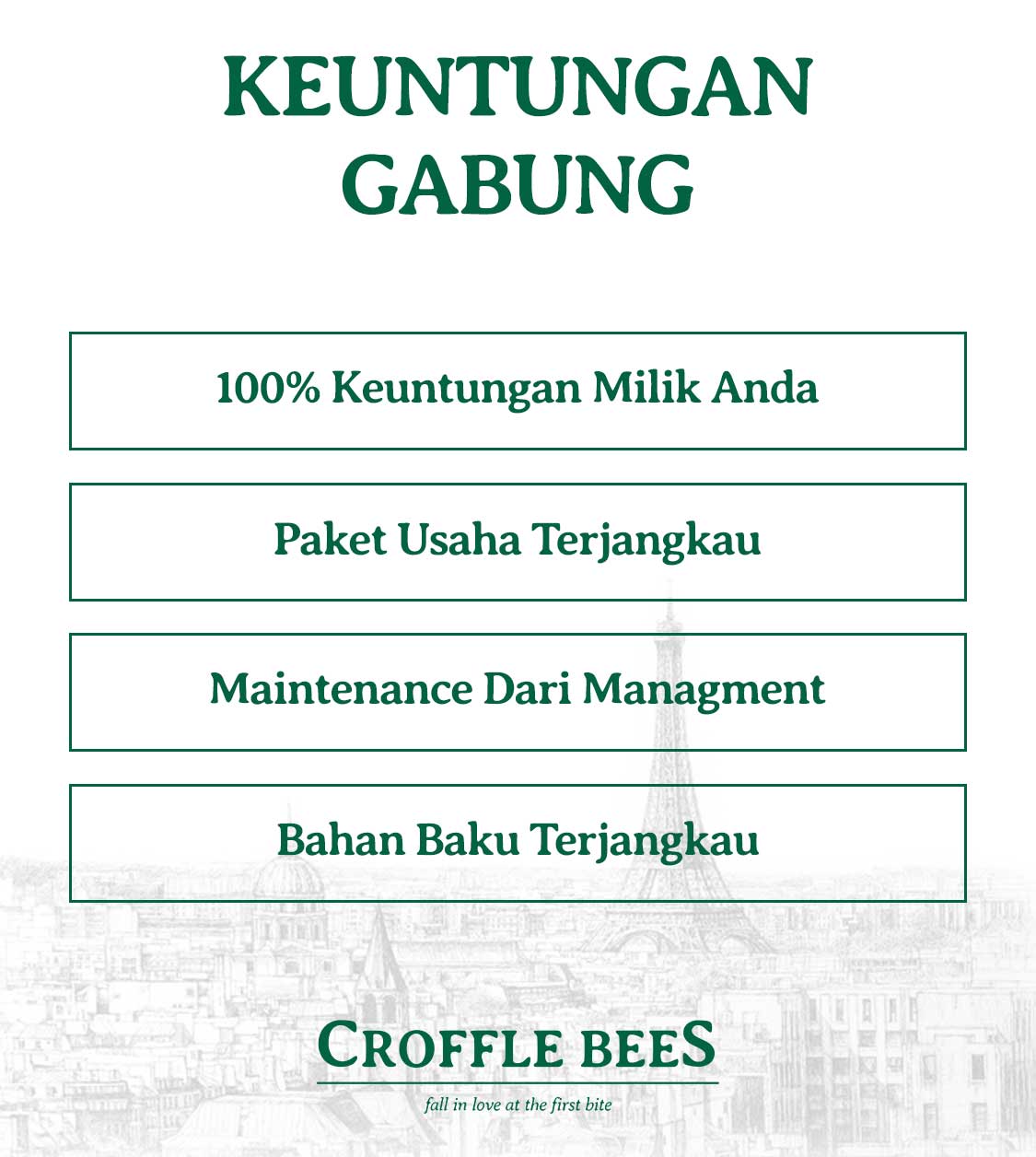 KEUNTUNGAN GABUNG

100% Keuntungan Milik Anda

Paket Usaha Terjangkau

Maintenance Dari Managment

Bahan Baku Terjangkau

CROFFLE BEES

fall in love at the first bite